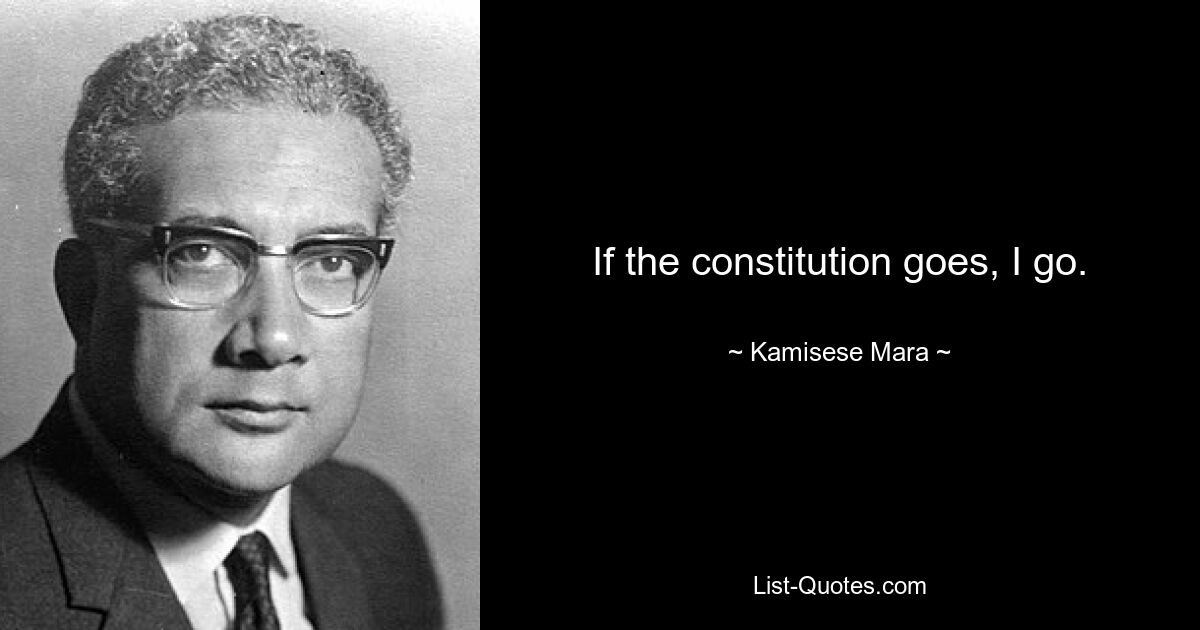 If the constitution goes, I go.

~ Kamisese Mara ~

List-Quotes.com